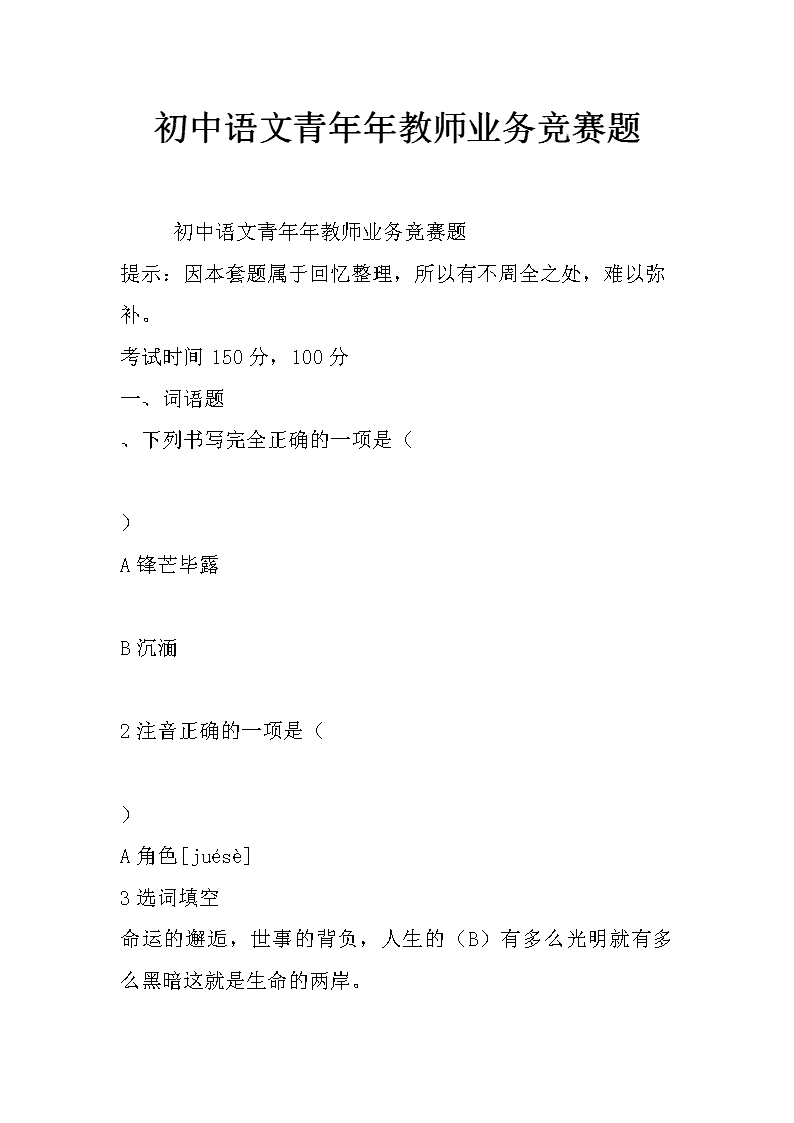 初中语文青年年教师业务竞赛题

初中语文青年年教师业务竞赛题

提示：因本套题属于回忆整理，所以有不周全之处，难以弥补。

考试时间 150 分，100 分

一、词语题

、下列书写完全正确的一项是（

）

A 锋芒毕露

B 沉湎

2 注音正确的一项是（

）

A 角色[juésè]

3 选词填空

命运的邂逅，世事的背负，人生的（B）有多么光明就有多么黑暗这就是生命的两岸。